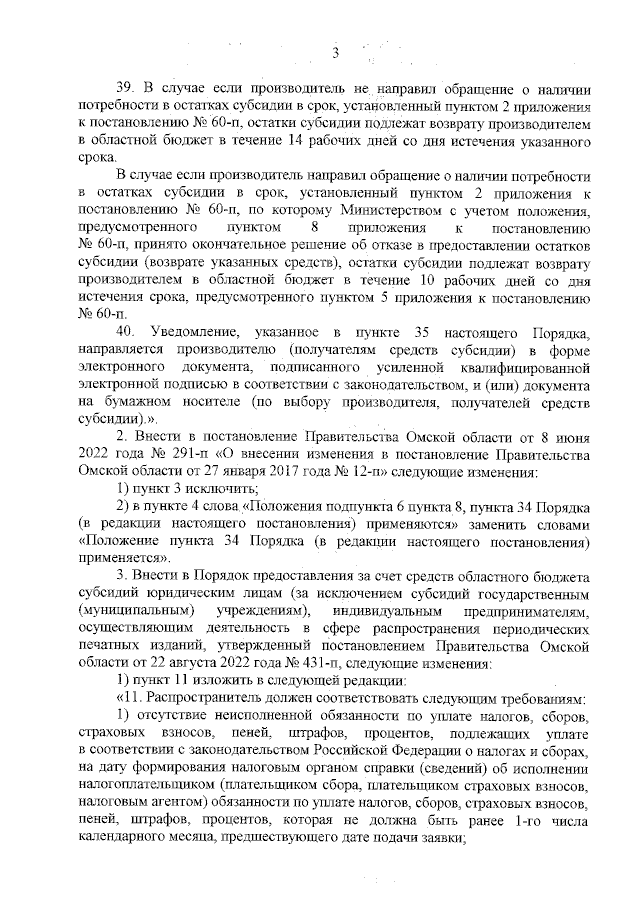 3

39. В случае если производитель не направил обращение о наличии потребности в остатках субсидии в срок, установленный пунктом 2 приложения к постановлению № 60-п, остатки субсидии подлежат возврату производителем в областной бюджет в течение 14 рабочих дней со дня истечения указанного срока.

В случае если производитель направил обращение о наличии потребности в остатках субсидии в срок, установленный пунктом 2 приложения к постановлению № 60-п, по которому Министерством с учетом положения, предусмотренного пунктом 8 приложения к постановлению № 60-п, принято окончательное решение об отказе в предоставлении остатков субсидии (возврате указанных средств), остатки субсидии подлежат возврату производителем в областной бюджет в течение 10 рабочих дней со дня истечения срока, предусмотренного пунктом 5 приложения к постановлению № 60-п.

40. Уведомление, указанное в пункте 35 настоящего Порядка, направляется производителю (получателям средств субсидии) в форме электронного документа, подписанного усиленной квалифицированной электронной подписью в соответствии с законодательством, и (или) документа на бумажном носителе (по выбору производителя, получателей средств субсидии).».

2. Внести в постановление Правительства Омской области от 8 июня 2022 года № 291-п «О внесении изменения в постановление Правительства Омской области от 27 января 2017 года № 12-п» следующие изменения:

1) пункт 3 исключить;

2) в пункте 4 слова «Положения подпункта 6 пункта 8, пункта 34 Порядка (в редакции настоящего постановления) применяются» заменить словами «Положение пункта 34 Порядка (в редакции настоящего постановления) применяется».

3. Внести в Порядок предоставления за счет средств областного бюджета субсидий юридическим лицам (за исключением субсидий государственным (муниципальным) учреждениям), индивидуальным предпринимателям, осуществляющим деятельность в сфере распространения периодических печатных изданий, утвержденный постановлением Правительства Омской области от 22 августа 2022 года № 431-п, следующие изменения:

1) пункт 11 изложить в следующей редакции:

«11. Распространитель должен соответствовать следующим требованиям:

1) отсутствие неисполненной обязанности по уплате налогов, сборов, страховых взносов, пеней, штрафов, процентов, подлежащих уплате в соответствии с законодательством Российской Федерации о налогах и сборах, на дату формирования налоговым органом справки (сведений) об исполнении налогоплательщиком (плательщиком сбора, плательщиком страховых взносов, налоговым агентом) обязанности по уплате налогов, сборов, страховых взносов, пеней, штрафов, процентов, которая не должна быть ранее 1-го числа календарного месяца, предшествующего дате подачи заявки;